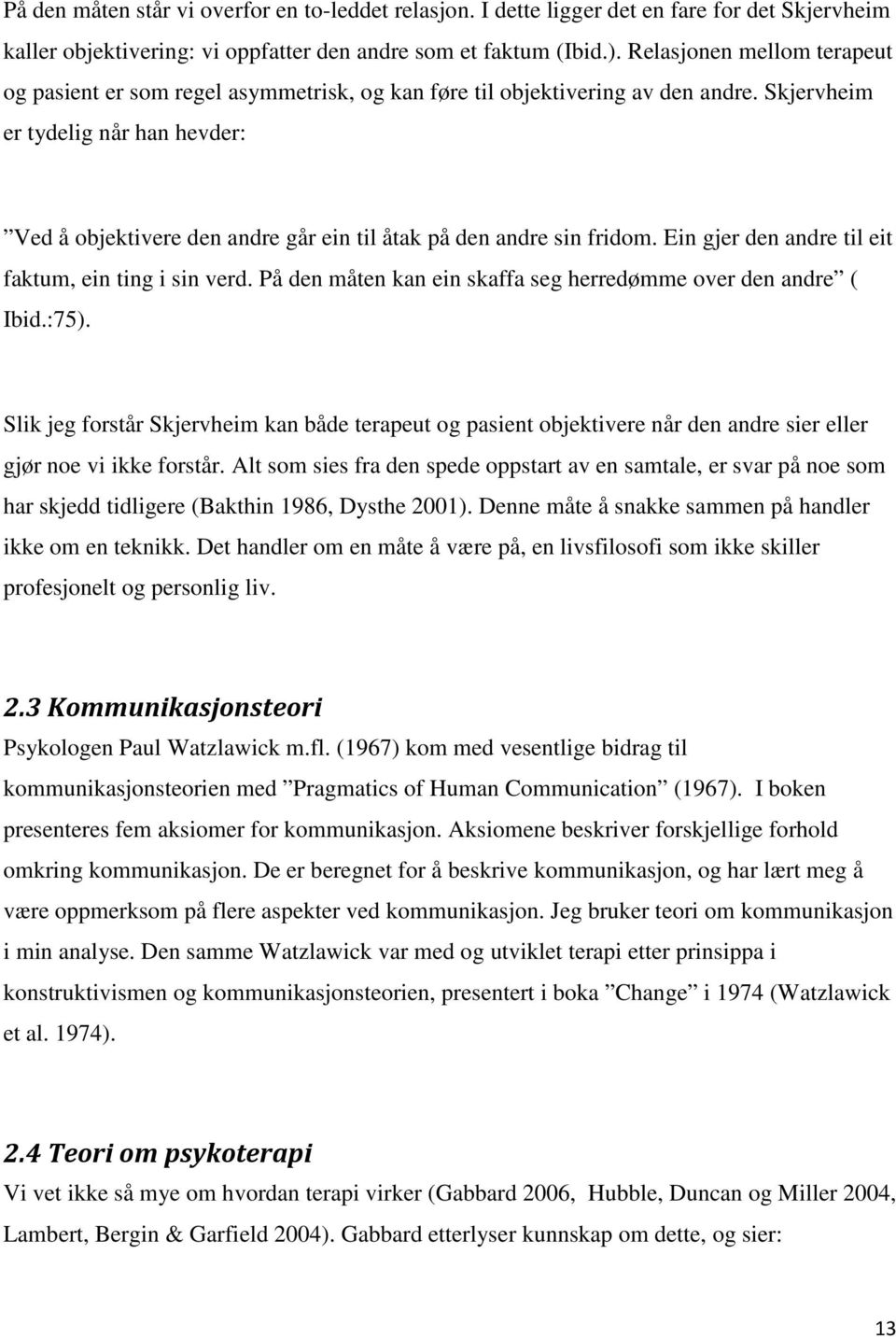 På den måten står vi overfor en to-leddet relasjon. I dette ligger det en fare for det Skjervheim kaller objektivering: vi oppfatter den andre som et faktum (Ibid.). Relasjonen mellom terapeut og pasient er som regel asymmetrisk, og kan føre til objektivering av den andre. Skjervheim er tydelig når han hevder:

”Ved å objektivere den andre går ein til åtak på den andre sin fridom. Ein gjer den andre til eit faktum, ein ting i sin verd. På den måten kan ein skaffa seg herredømme over den andre” ( Ibid.:75).

Slik jeg forstår Skjervheim kan både terapeut og pasient objektivere når den andre sier eller gjør noe vi ikke forstår. Alt som sies fra den spede oppstart av en samtale, er svar på noe som har skjedd tidligere (Bakthin 1986, Dysthe 2001). Denne måte å snakke sammen på handler ikke om en teknikk. Det handler om en måte å være på, en livsfilosofi som ikke skiller profesjonelt og personlig liv.

2.3 Kommunikasjonsteori
Psykologen Paul Watzlawick m.fl. (1967) kom med vesentlige bidrag til kommunikasjonsteorien med ”Pragmatics of Human Communication” (1967). I boken presenteres fem aksiomer for kommunikasjon. Aksiomene beskriver forskjellige forhold omkring kommunikasjon. De er beregnet for å beskrive kommunikasjon, og har lært meg å være oppmerksom på flere aspekter ved kommunikasjon. Jeg bruker teori om kommunikasjon i min analyse. Den samme Watzlawick var med og utviklet terapi etter prinsippa i konstruktivismen og kommunikasjonsteorien, presentert i boka ”Change” i 1974 (Watzlawick et al. 1974).

2.4 Teori om psykoterapi
Vi vet ikke så mye om hvordan terapi virker (Gabbard 2006, Hubble, Duncan og Miller 2004, Lambert, Bergin & Garfield 2004). Gabbard etterlyser kunnskap om dette, og sier:

13